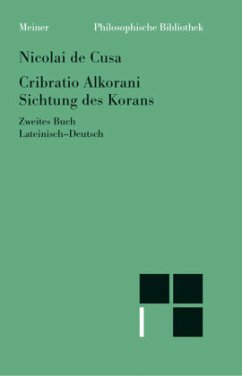 Meiner Philosophische Bibliothek

Nicolai de Cusa

Cribratio Alkorani
Sichtung des Korans

Zweites Buch
Lateinisch–Deutsch